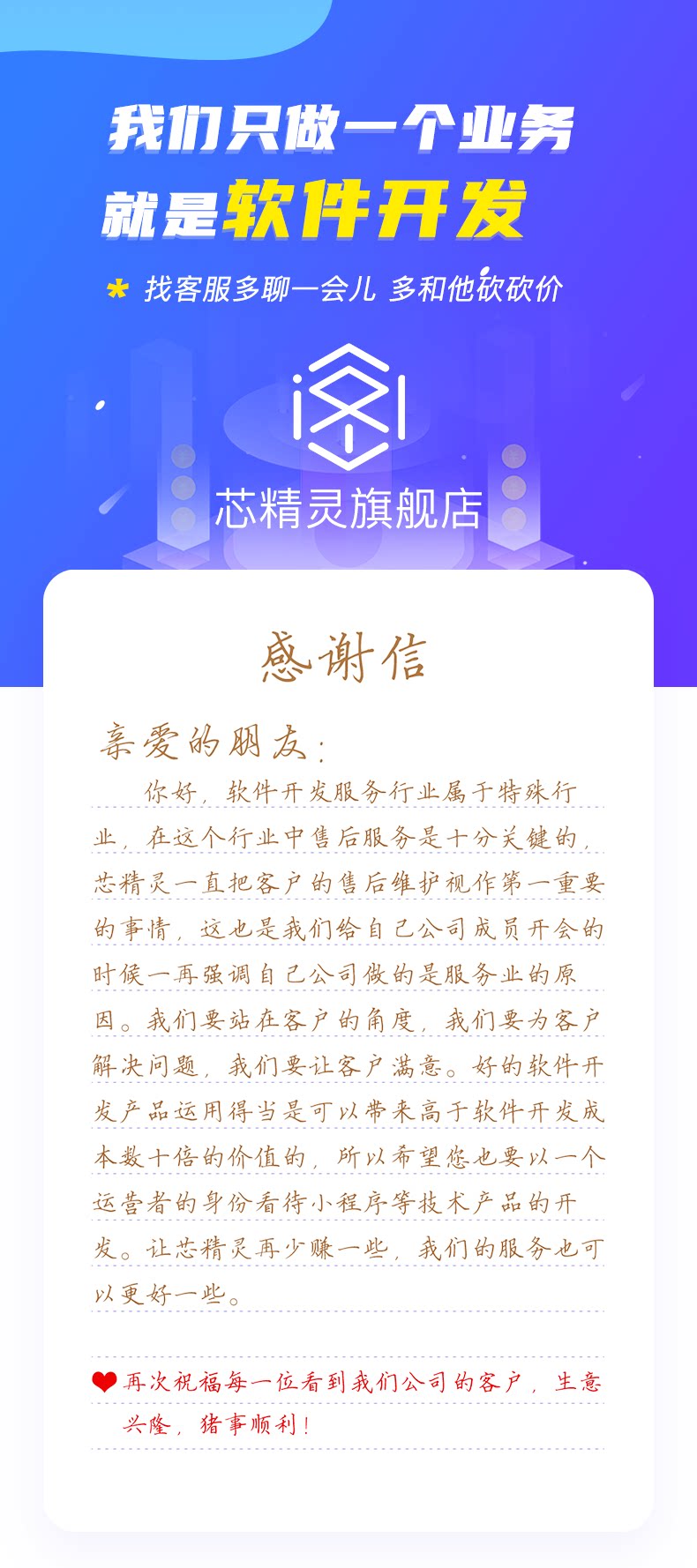 我们只做一个业务
就是软件开发

* 找客服多聊一会儿 多和他砍砍价

芯精灵旗舰店

感谢信

亲爱的朋友：

你好，软件开发服务行业属于特殊行业，在这个行业中售后服务是十分关键的，芯精灵一直把客户的售后维护视作第一重要的事情，这也是我们给自己公司成员开会的时候一再强调自己公司做的是服务业的原因。我们要站在客户的角度，我们要为客户解决问题，我们要让客户满意。好的软件开发产品运用得当是可以带来高于软件开发成本数十倍的价值的，所以希望您也要以一个运营者的身份看待小程序等技术产品的开发。让芯精灵再少赚一些，我们的服务也可以更好一些。

再次祝福每一位看到我们公司的客户，生意兴隆，猪事顺利！